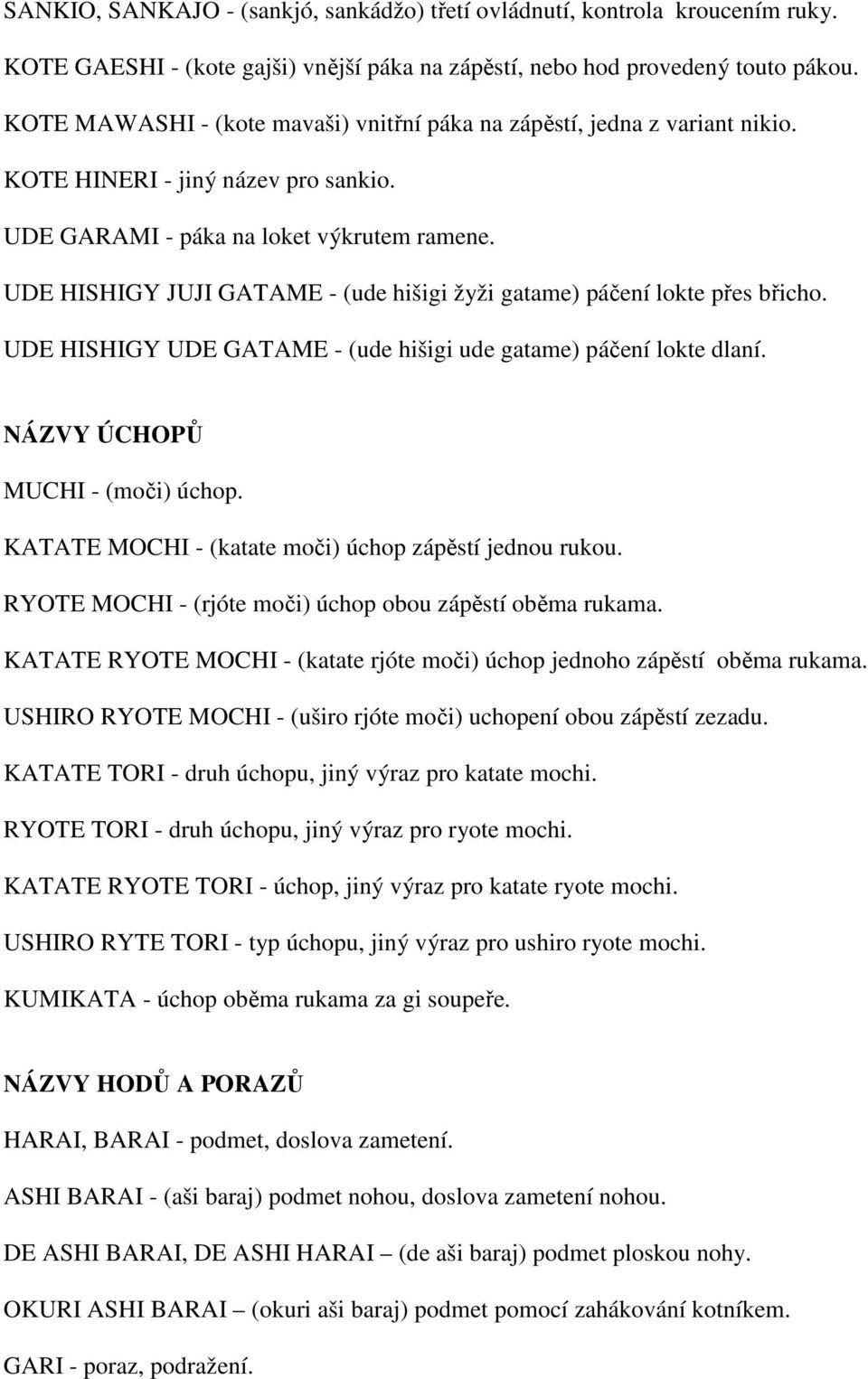 SANKIO, SANKAJO - (sankjó, sankádžo) třetí ovládnutí, kontrola kroucením ruky.

KOTE GAESHI - (kote gajši) vnější páka na zápěstí, nebo hod provedený touto pákou.

KOTE MAWASHI - (kote mavaši) vnitřní páka na zápěstí, jedna z variant nikio.

KOTE HINERI - jiný název pro sankio.

UDE GARAMI - páka na loket výkrutem ramene.

UDE HISHIGY JUJI GATAME - (ude hišigi žyži gatame) páčení lokte přes břicho.

UDE HISHIGY UDE GATAME - (ude hišigi ude gatame) páčení lokte dlaní.

NÁZVY ÚCHOPŮ

MUCHI - (moči) úchop.

KATATE MOCHI - (katate moči) úchop zápěstí jednou rukou.

RYOTE MOCHI - (rjóte moči) úchop obou zápěstí oběma rukama.

KATATE RYOTE MOCHI - (katate rjóte moči) úchop jednoho zápěstí oběma rukama.

USHIRO RYOTE MOCHI - (uširo rjóte moči) uchopení obou zápěstí zezadu.

KATATE TORI - druh úchopu, jiný výraz pro katate mochi.

RYOTE TORI - druh úchopu, jiný výraz pro ryote mochi.

KATATE RYOTE TORI - úchop, jiný výraz pro katate ryote mochi.

USHIRO RYTE TORI - typ úchopu, jiný výraz pro ushiro ryote mochi.

KUMIKATA - úchop oběma rukama za gi soupeře.

NÁZVY HODŮ A PORAZŮ

HARAI, BARAI - podmet, doslova zametení.

ASHI BARAI - (aši baraj) podmet nohou, doslova zametení nohou.

DE ASHI BARAI, DE ASHI HARAI – (de aši baraj) podmet ploskou nohy.

OKURI ASHI BARAI – (okuri aši baraj) podmet pomocí zahákování kotníkem.

GARI - poraz, podražení.